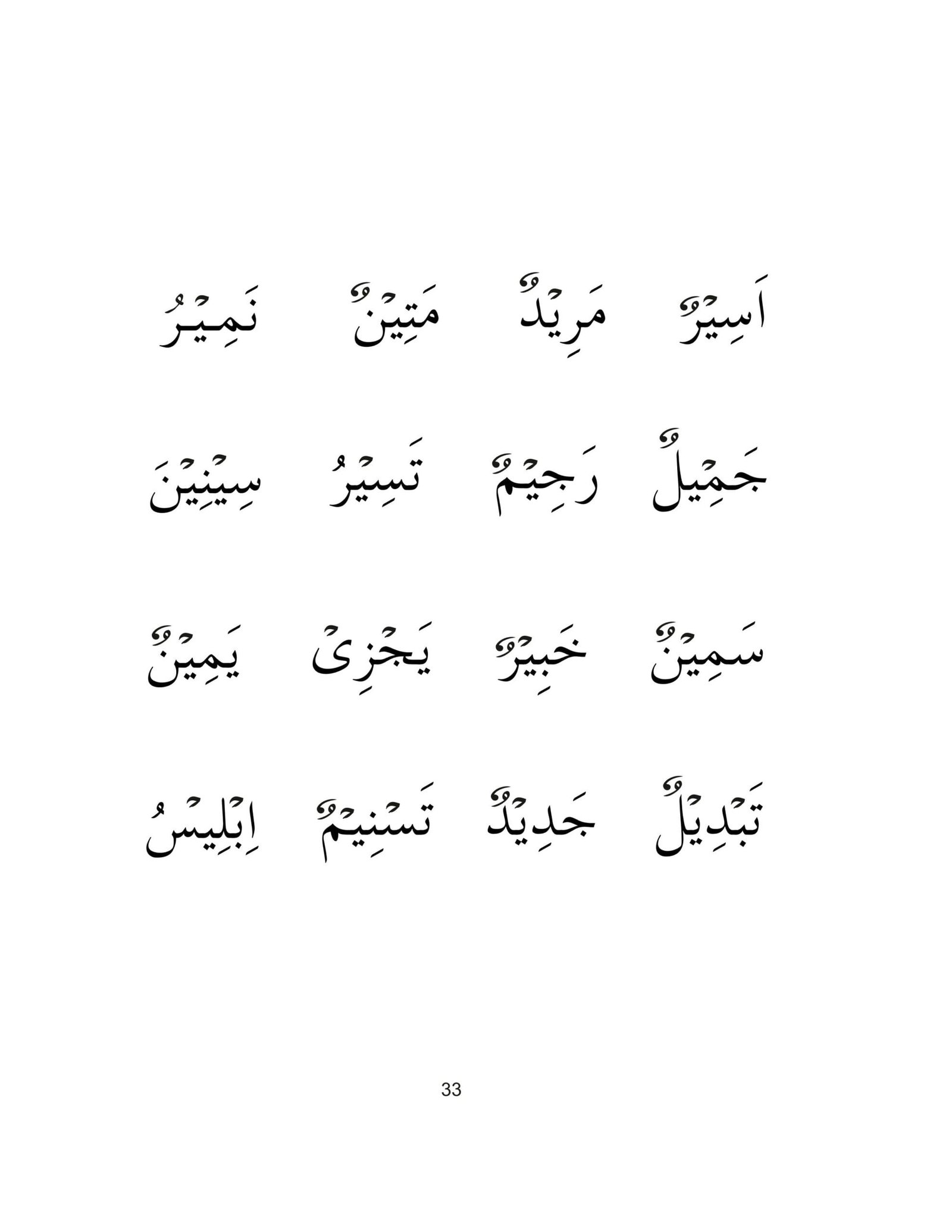 اَسِيْرٌ مَرِيْدٌ مَتِيْنٌ نَمِيْرُ

جَمِيْلٌ رَجِيْمٌ تَسِيْرُ سِيْنِيْنَ

سَمِيْنٌ خَبِيْرٌ يَجْزِىْ يَمِيْنٌ

تَبْدِيْلٌ جَدِيْدٌ تَسْنِيْمٌ اِبْلِيْسُ

33